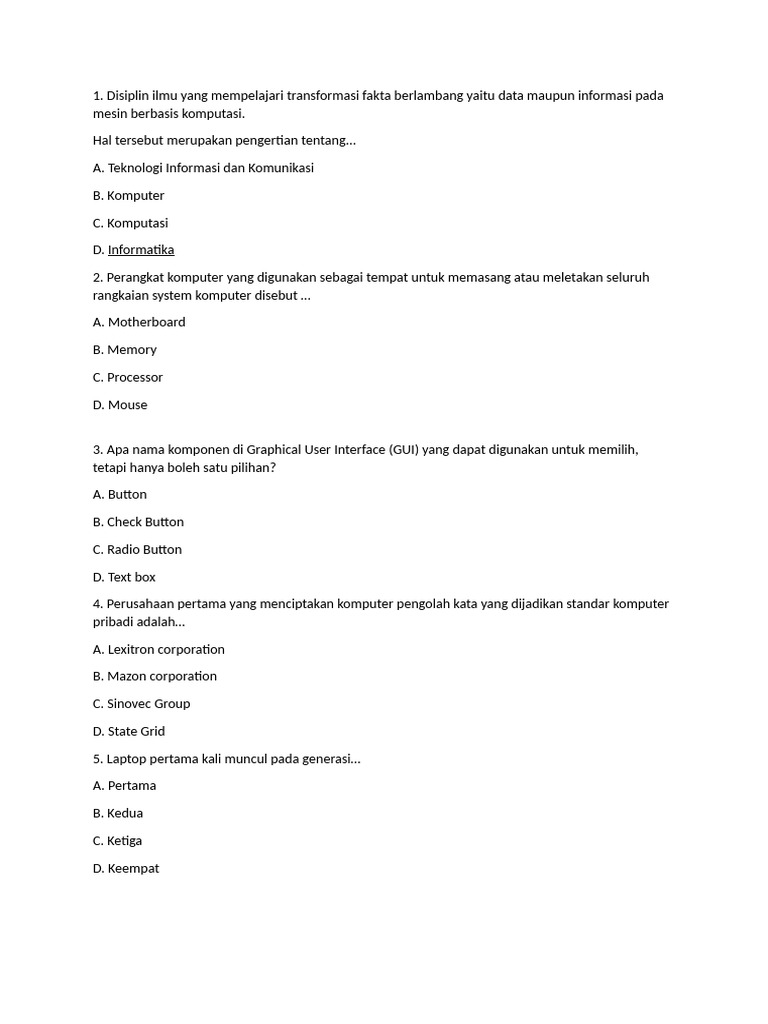 1. Disiplin ilmu yang mempelajari transformasi fakta berlambang yaitu data maupun informasi pada mesin berbasis komputasi.

Hal tersebut merupakan pengertian tentang…

A. Teknologi Informasi dan Komunikasi

B. Komputer

C. Komputasi

D. Informatika

2. Perangkat komputer yang digunakan sebagai tempat untuk memasang atau meletakan seluruh rangkaian system komputer disebut …

A. Motherboard

B. Memory

C. Processor

D. Mouse

3. Apa nama komponen di Graphical User Interface (GUI) yang dapat digunakan untuk memilih, tetapi hanya boleh satu pilihan?

A. Button

B. Check Button

C. Radio Button

D. Text box

4. Perusahaan pertama yang menciptakan komputer pengolah kata yang dijadikan standar komputer pribadi adalah…

A. Lexitron corporation

B. Mazon corporation

C. Sinovec Group

D. State Grid

5. Laptop pertama kali muncul pada generasi…

A. Pertama

B. Kedua

C. Ketiga

D. Keempat